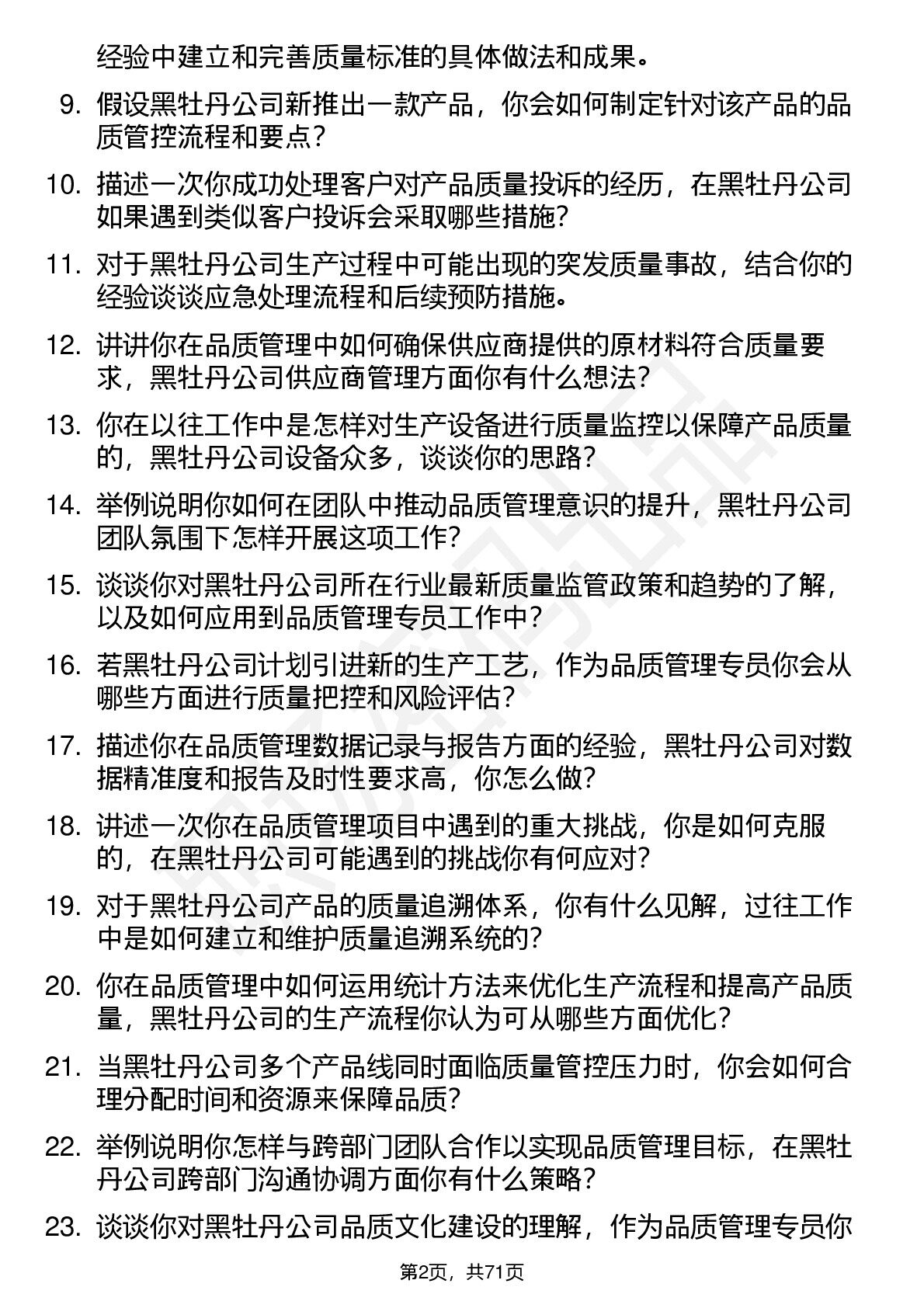 经验中建立和完善质量标准的具体做法和成果。

9. 假设黑牡丹公司新推出一款产品，你会如何制定针对该产品的品质管控流程和要点？

10. 描述一次你成功处理客户对产品质量投诉的经历，在黑牡丹公司如果遇到类似客户投诉会采取哪些措施？

11. 对于黑牡丹公司生产过程中可能出现的突发质量事故，结合你的经验谈谈应急处理流程和后续预防措施。

12. 讲讲你在品质管理中如何确保供应商提供的原材料符合质量要求，黑牡丹公司供应商管理方面你有什么想法？

13. 你在以往工作中是怎样对生产设备进行质量监控以保障产品质量的，黑牡丹公司设备众多，谈谈你的思路？

14. 举例说明你如何在团队中推动品质管理意识的提升，黑牡丹公司团队氛围下怎样开展这项工作？

15. 谈谈你对黑牡丹公司所在行业最新质量监管政策和趋势的了解，以及如何应用到品质管理专员工作中？

16. 若黑牡丹公司计划引进新的生产工艺，作为品质管理专员你会从哪些方面进行质量把控和风险评估？

17. 描述你在品质管理数据记录与报告方面的经验，黑牡丹公司对数据精准度和报告及时性要求高，你怎么做？

18. 讲述一次你在品质管理项目中遇到的重大挑战，你是如何克服的，在黑牡丹公司可能遇到的挑战你有何应对？

19. 对于黑牡丹公司产品的质量追溯体系，你有什么见解，过往工作中是如何建立和维护质量追溯系统的？

20. 你在品质管理中如何运用统计方法来优化生产流程和提高产品质量，黑牡丹公司的生产流程你认为可从哪些方面优化？

21. 当黑牡丹公司多个产品线同时面临质量管控压力时，你会如何合理分配时间和资源来保障品质？

22. 举例说明你怎样与跨部门团队合作以实现品质管理目标，在黑牡丹公司跨部门沟通协调方面你有什么策略？

23. 谈谈你对黑牡丹公司品质文化建设的理解，作为品质管理专员你

第2页，共71页